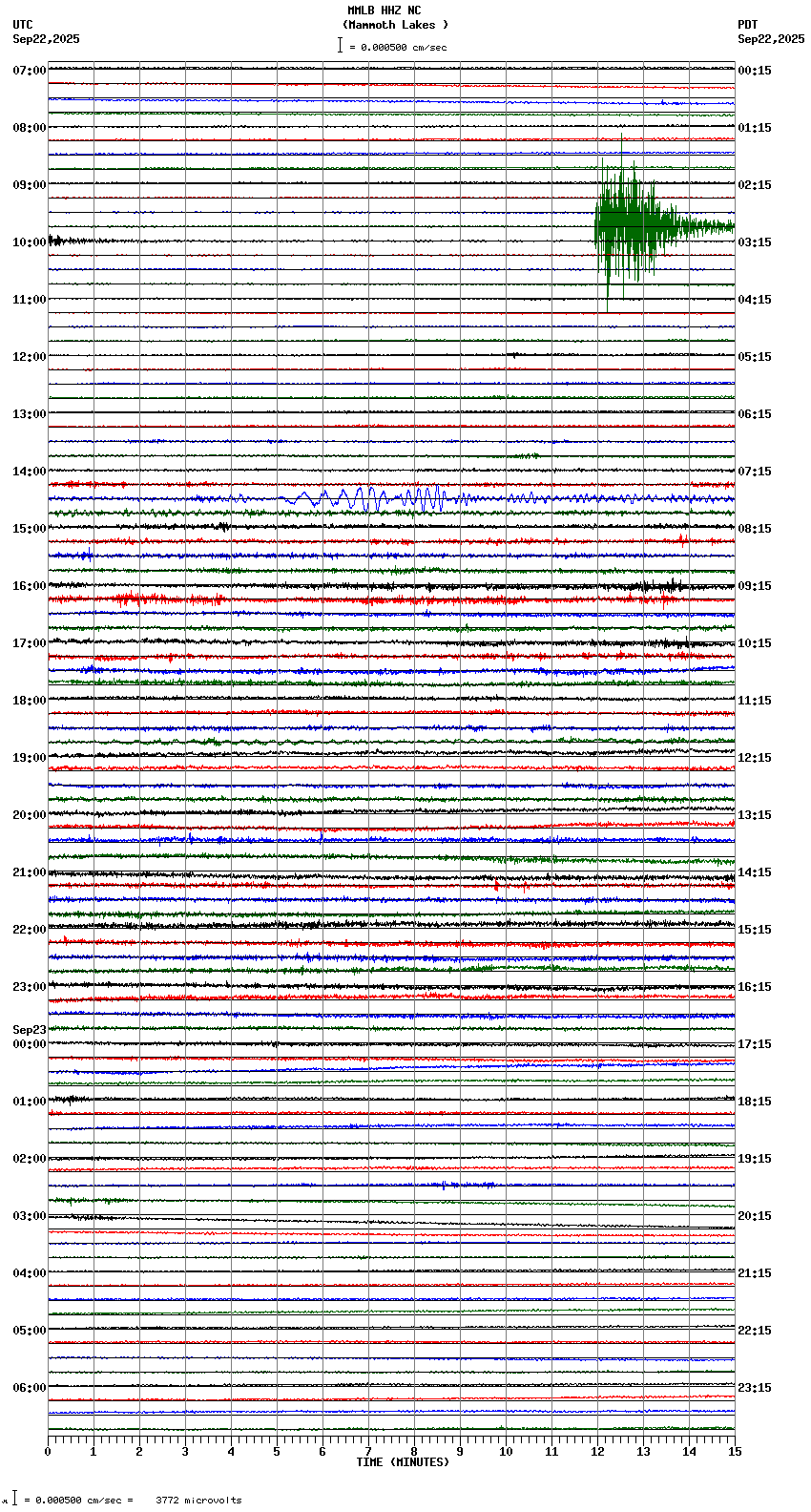 MMLB HHZ NC
(Mammoth Lakes )
= 0.000500 cm/sec

UTC
Sep22,2025

PDT
Sep22,2025

07:00
08:00
09:00
10:00
11:00
12:00
13:00
14:00
15:00
16:00
17:00
18:00
19:00
20:00
21:00
22:00
23:00
Sep23
00:00
01:00
02:00
03:00
04:00
05:00
06:00

00:15
01:15
02:15
03:15
04:15
05:15
06:15
07:15
08:15
09:15
10:15
11:15
12:15
13:15
14:15
15:15
16:15
17:15
18:15
19:15
20:15
21:15
22:15
23:15

0 1 2 3 4 5 6 7 8 9 10 11 12 13 14 15
TIME (MINUTES)

= 0.000500 cm/sec = 3772 microvolts